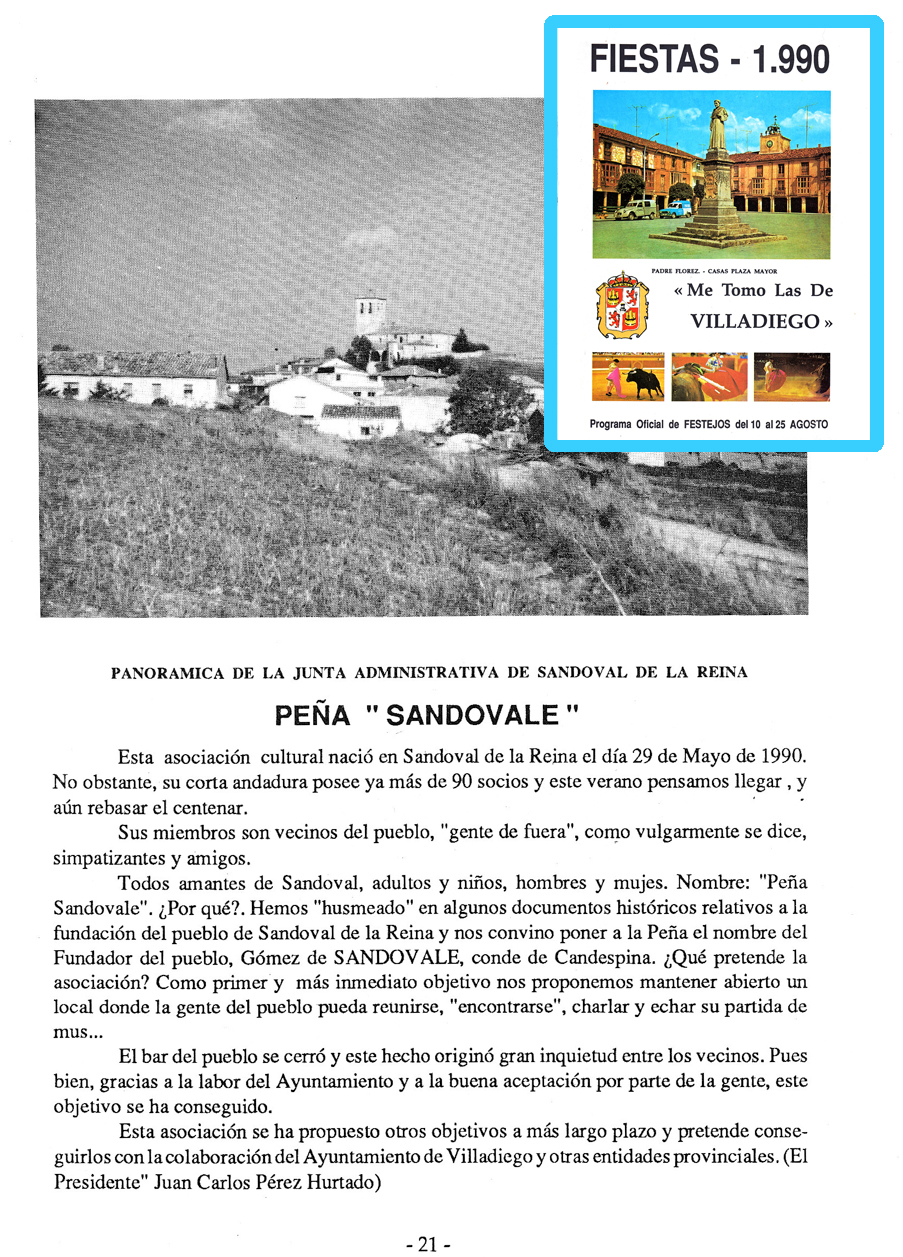 FIESTAS - 1.990

PADRE FLOREZ. - CASAS PLAZA MAYOR

« Me Tomo Las De VILLADIEGO »

Programa Oficial de FESTEJOS del 10 al 25 AGOSTO

PANORAMICA DE LA JUNTA ADMINISTRATIVA DE SANDOVAL DE LA REINA

PEÑA " SANDOVALE "

Esta asociación cultural nació en Sandoval de la Reina el día 29 de Mayo de 1990. No obstante, su corta andadura posee ya más de 90 socios y este verano pensamos llegar , y aún rebasar el centenar.

Sus miembros son vecinos del pueblo, "gente de fuera", como vulgarmente se dice, simpatizantes y amigos.

Todos amantes de Sandoval, adultos y niños, hombres y mujes. Nombre: "Peña Sandovale". ¿Por qué?. Hemos "husmeado" en algunos documentos históricos relativos a la fundación del pueblo de Sandoval de la Reina y nos convino poner a la Peña el nombre del Fundador del pueblo, Gómez de SANDOVALE, conde de Candespina. ¿Qué pretende la asociación? Como primer y más inmediato objetivo nos proponemos mantener abierto un local donde la gente del pueblo pueda reunirse, "encontrarse", charlar y echar su partida de mus...

El bar del pueblo se cerró y este hecho originó gran inquietud entre los vecinos. Pues bien, gracias a la labor del Ayuntamiento y a la buena aceptación por parte de la gente, este objetivo se ha conseguido.

Esta asociación se ha propuesto otros objetivos a más largo plazo y pretende conseguirlos con la colaboración del Ayuntamiento de Villadiego y otras entidades provinciales. (El Presidente" Juan Carlos Pérez Hurtado)

- 21 -